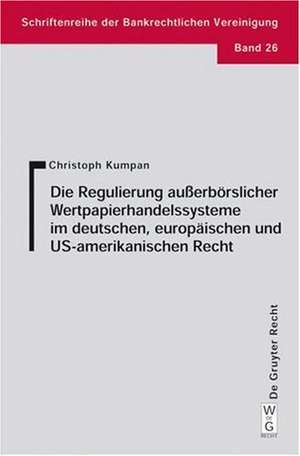 Schriftenreihe der Bankrechtlichen Vereinigung

Band 26

Christoph Kumpan

Die Regulierung außerbörslicher Wertpapierhandelssysteme im deutschen, europäischen und US-amerikanischen Recht

De Gruyter Recht

W
DE
G
RECHT